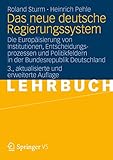 Roland Sturm · Heinrich Pehle

Das neue deutsche Regierungssystem

Die Europäisierung von Institutionen, Entscheidungsprozessen und Politikfeldern in der Bundesrepublik Deutschland

3., aktualisierte und erweiterte Auflage

LEHRBUCH

Springer VS